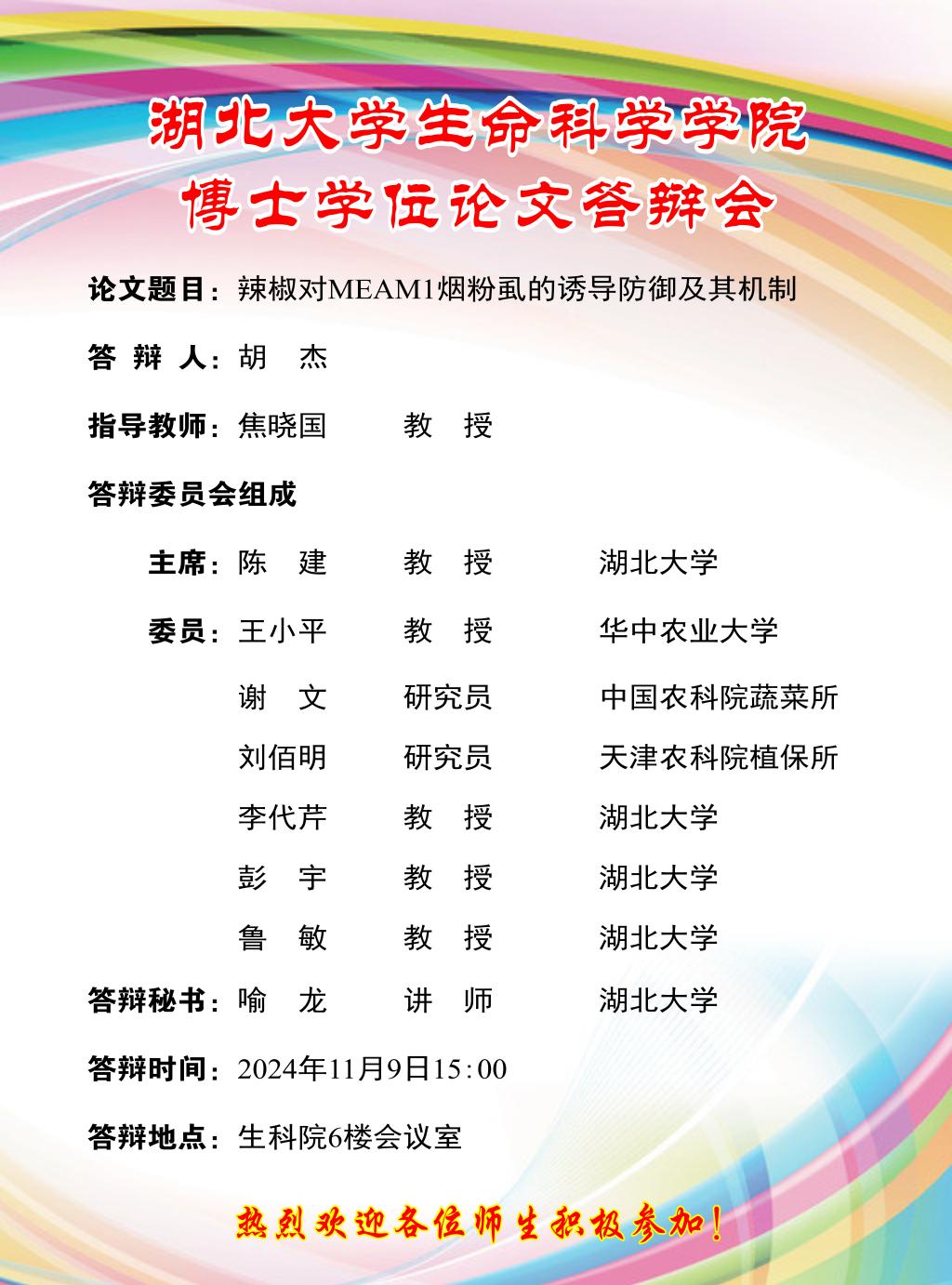 湖北大学生命科学学院
博士学位论文答辩会

论文题目：辣椒对MEAM1烟粉虱的诱导防御及其机制

答 辩 人：胡 杰

指导教师：焦晓国 教 授

答辩委员会组成

主席：陈 建 教 授 湖北大学

委员：王小平 教 授 华中农业大学

谢 文 研究员 中国农科院蔬菜所

刘佰明 研究员 天津农科院植保所

李代芹 教 授 湖北大学

彭 宇 教 授 湖北大学

鲁 敏 教 授 湖北大学

答辩秘书：喻 龙 讲 师 湖北大学

答辩时间：2024年11月9日15:00

答辩地点：生科院6楼会议室

热烈欢迎各位师生积极参加！